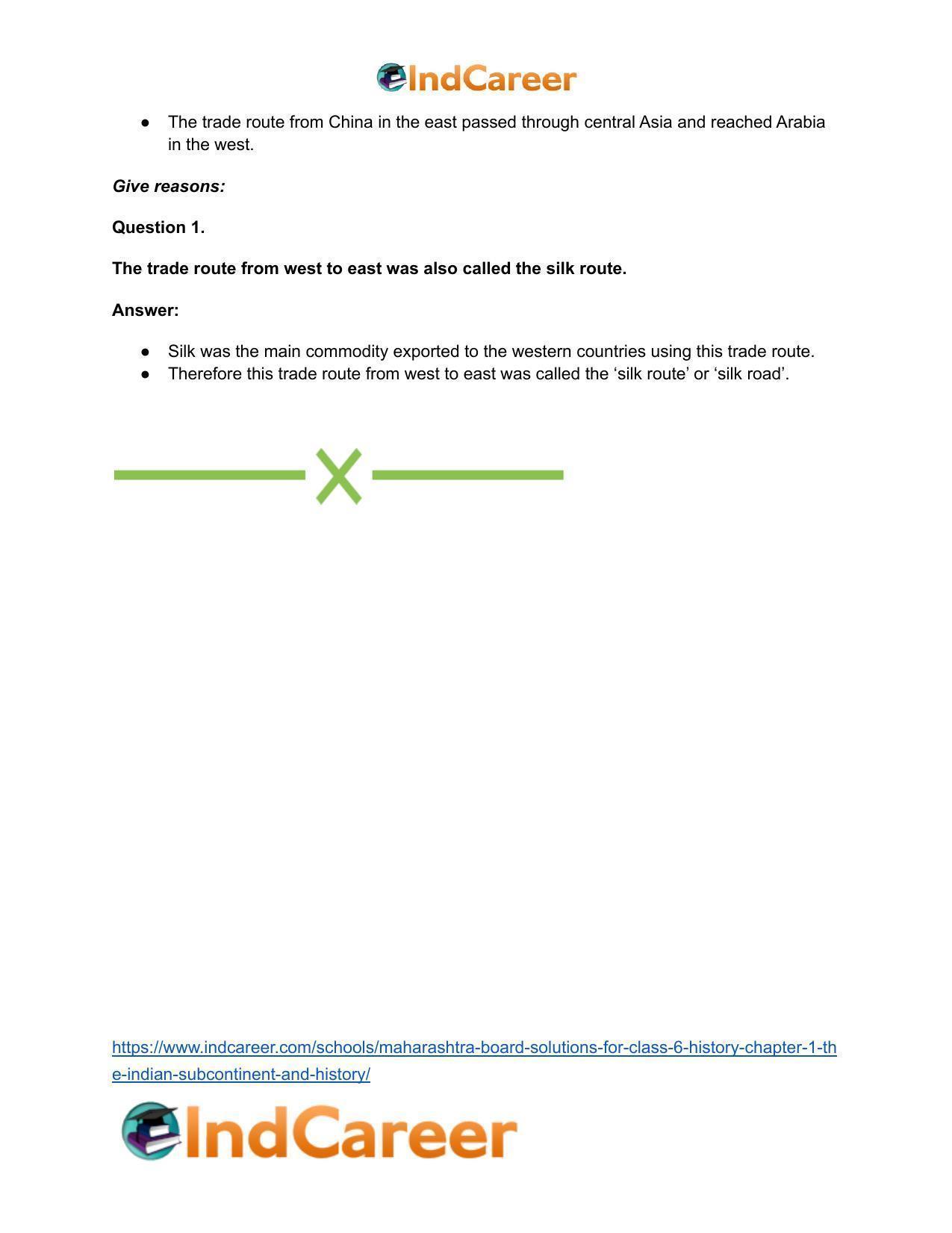 IndCareer

• The trade route from China in the east passed through central Asia and reached Arabia in the west.

Give reasons:

Question 1.

The trade route from west to east was also called the silk route.

Answer:

• Silk was the main commodity exported to the western countries using this trade route.
• Therefore this trade route from west to east was called the 'silk route' or 'silk road'.

https://www.indcareer.com/schools/maharashtra-board-solutions-for-class-6-history-chapter-1-the-indian-subcontinent-and-history/

IndCareer